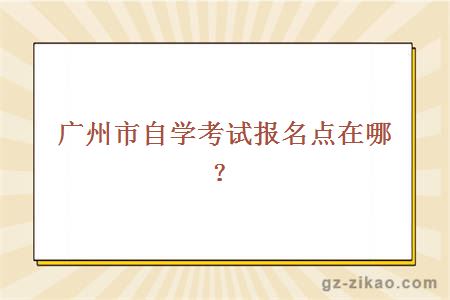 广州市自学考试报名点在哪？

gz-zikao.com